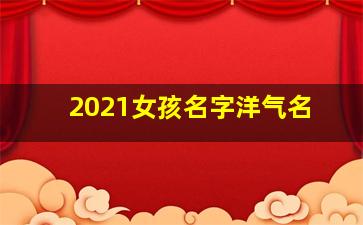 2021女孩名字洋气名